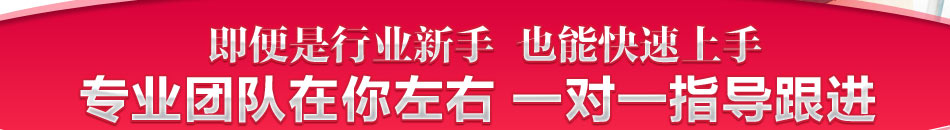 即便是行业新手 也能快速上手
专业团队在你左右 一对一指导跟进